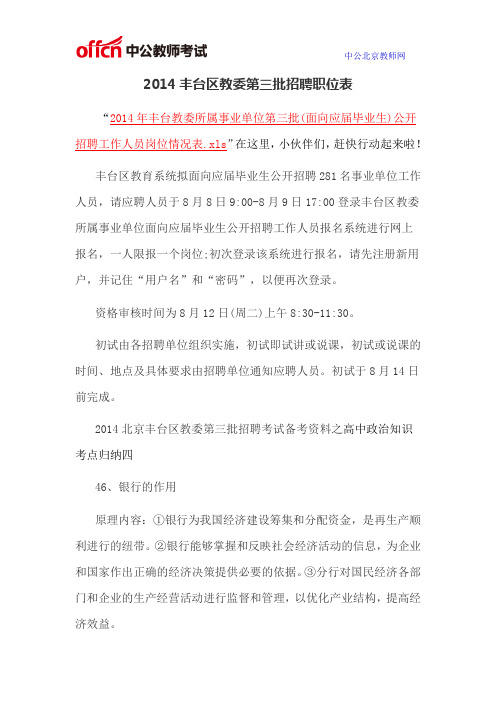 offcn 中公教师考试

中公北京教师网

2014 丰台区教委第三批招聘职位表

“2014 年丰台教委所属事业单位第三批(面向应届毕业生)公开招聘工作人员岗位情况表.xls”在这里，小伙伴们，赶快行动起来啦！

丰台区教育系统拟面向应届毕业生公开招聘 281 名事业单位工作人员，请应聘人员于 8 月 8 日 9:00-8 月 9 日 17:00 登录丰台区教委所属事业单位面向应届毕业生公开招聘工作人员报名系统进行网上报名，一人限报一个岗位;初次登录该系统进行报名，请先注册新用户，并记住“用户名”和“密码”，以便再次登录。

资格审核时间为 8 月 12 日(周二)上午 8:30-11:30。

初试由各招聘单位组织实施，初试即试讲或说课，初试或说课的时间、地点及具体要求由招聘单位通知应聘人员。初试于 8 月 14 日前完成。

2014 北京丰台区教委第三批招聘考试备考资料之高中政治知识考点归纳四

46、银行的作用

原理内容：①银行为我国经济建设筹集和分配资金，是再生产顺利进行的纽带。②银行能够掌握和反映社会经济活动的信息，为企业和国家作出正确的经济决策提供必要的依据。③分行对国民经济各部门和企业的生产经营活动进行监督和管理，以优化产业结构，提高经济效益。